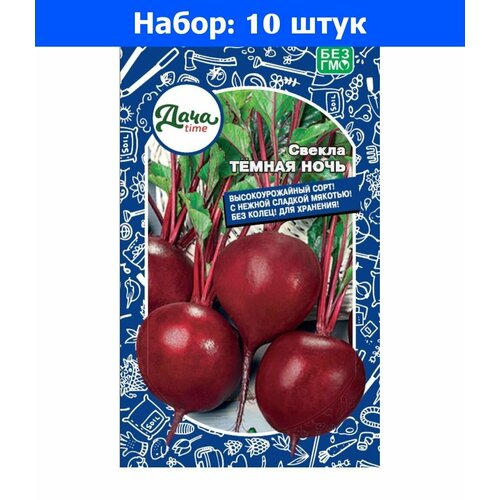 Набор: 10 штук

БЕЗ ГМО

Дача time

Свекла ТЁМНАЯ НОЧЬ

ВЫСОКОУРОЖАЙНЫЙ СОРТ! С НЕЖНОЙ СЛАДКОЙ МЯКОТЬЮ! БЕЗ КОЛЕЦ! ДЛЯ ХРАНЕНИЯ!

SOIL

SOIL

SOIL